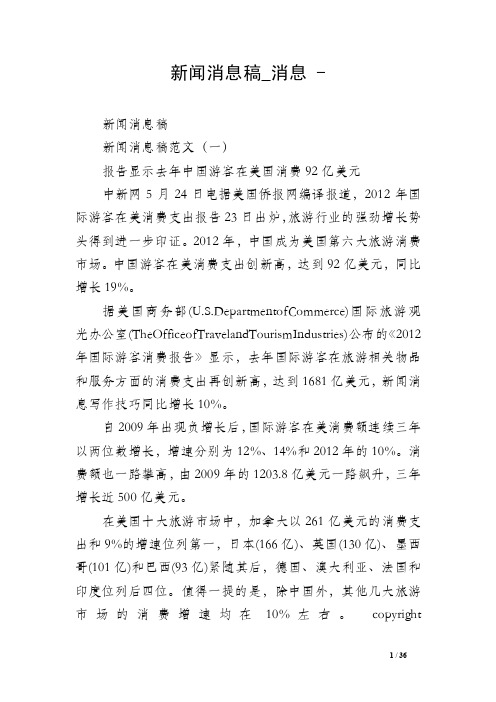 新闻消息稿_消息 -

新闻消息稿

新闻消息稿范文（一）

报告显示去年中国游客在美国消费92亿美元

中新网5月24日电据美国侨报网编译报道，2012年国际游客在美消费支出报告23日出炉，旅游行业的强劲增长势头得到进一步印证。2012年，中国成为美国第六大旅游消费市场。中国游客在美消费支出创新高，达到92亿美元，同比增长19%。

据美国商务部(U.S.DepartmentofCommerce)国际旅游观光办公室(TheOfficeofTravelandTourismIndustries)公布的《2012年国际游客消费报告》显示，去年国际游客在旅游相关物品和服务方面的消费支出再创新高，达到1681亿美元，新闻消息写作技巧同比增长10%。

自2009年出现负增长后，国际游客在美消费额连续三年以两位数增长，增速分别为12%、14%和2012年的10%。消费额也一路攀高，由2009年的1203.8亿美元一路飙升，三年增长近500亿美元。

在美国十大旅游市场中，加拿大以261亿美元的消费支出和9%的增速位列第一，日本(166亿)、英国(130亿)、墨西哥(101亿)和巴西(93亿)紧随其后，德国、澳大利亚、法国和印度位列后四位。值得一提的是，除中国外，其他几大旅游市场的消费增速均在10%左右。 copyright

1 / 36